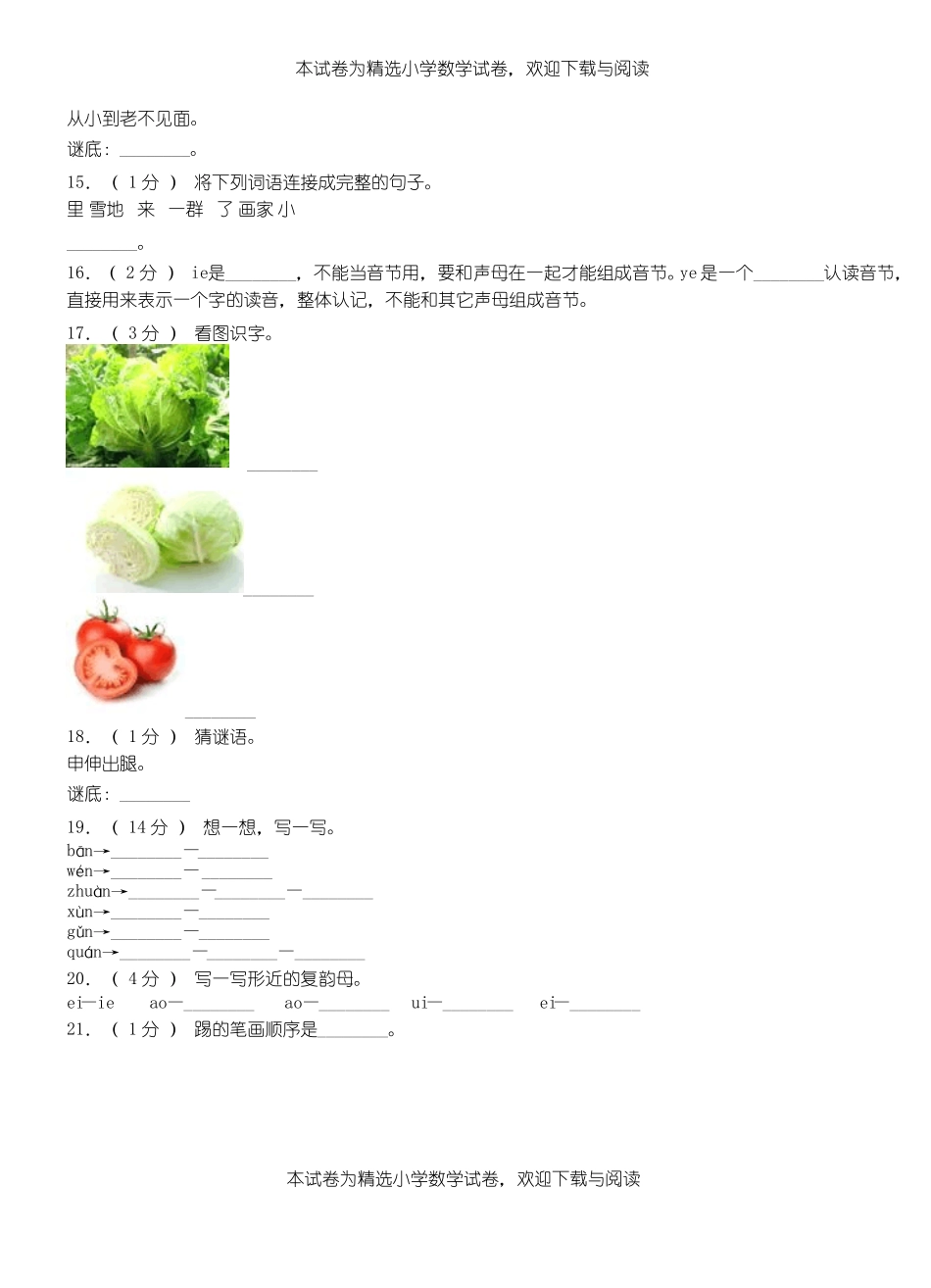 本试卷为精选小学数学试卷，欢迎下载与阅读

从小到老不见面。

谜底：________。

15. （ 1分 ） 将下列词语连接成完整的句子。

里 雪地 来 一群 了 画家 小

________。

16. （ 2分 ） ie是________，不能当音节用，要和声母在一起才能组成音节。ye是一个________认读音节，直接用来表示一个字的读音，整体认记，不能和其它声母组成音节。

17. （ 3分 ） 看图识字。

________

________

________

18. （ 1分 ） 猜谜语。

申伸出腿。

谜底：________

19. （ 14分 ） 想一想，写一写。

bān→________—________

wén→________—________

zhuàn→________—________—________

xùn→________—________

gǔn→________—________

quán→________—________—________

20. （ 4分 ） 写一写形近的复韵母。

ei—ie　ao—________　ao—________　ui—________　ei—________

21. （ 1分 ） 踢的笔画顺序是________。

本试卷为精选小学数学试卷，欢迎下载与阅读